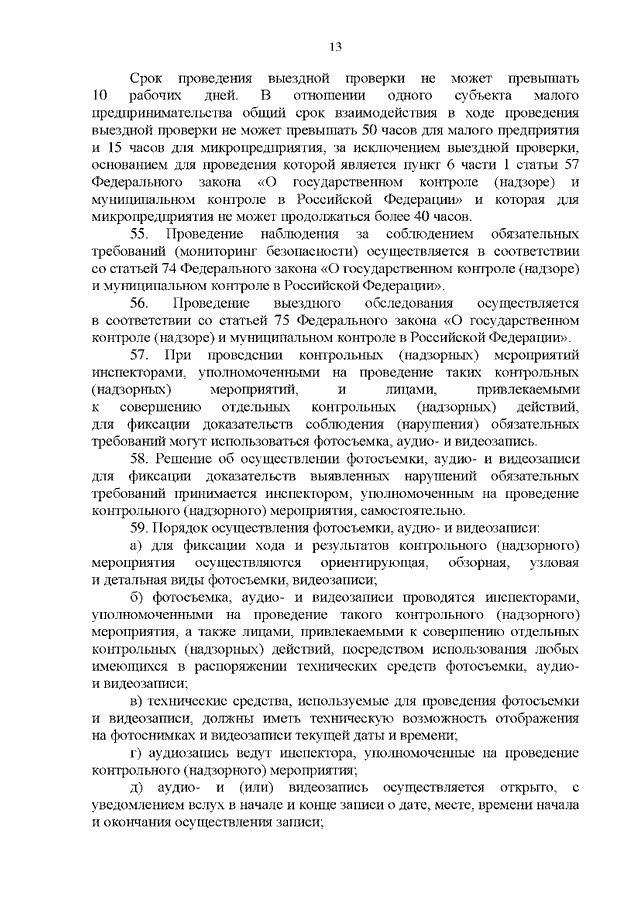 13

Срок проведения выездной проверки не может превышать 10 рабочих дней. В отношении одного субъекта малого предпринимательства общий срок взаимодействия в ходе проведения выездной проверки не может превышать 50 часов для малого предприятия и 15 часов для микропредприятия, за исключением выездной проверки, основанием для проведения которой является пункт 6 части 1 статьи 57 Федерального закона «О государственном контроле (надзоре) и муниципальном контроле в Российской Федерации» и которая для микропредприятия не может продолжаться более 40 часов.

55. Проведение наблюдения за соблюдением обязательных требований (мониторинг безопасности) осуществляется в соответствии со статьей 74 Федерального закона «О государственном контроле (надзоре) и муниципальном контроле в Российской Федерации».

56. Проведение выездного обследования осуществляется в соответствии со статьей 75 Федерального закона «О государственном контроле (надзоре) и муниципальном контроле в Российской Федерации».

57. При проведении контрольных (надзорных) мероприятий инспекторами, уполномоченными на проведение таких контрольных (надзорных) мероприятий, и лицами, привлекаемыми к совершению отдельных контрольных (надзорных) действий, для фиксации доказательств соблюдения (нарушения) обязательных требований могут использоваться фотосъемка, аудио- и видеозапись.

58. Решение об осуществлении фотосъемки, аудио- и видеозаписи для фиксации доказательств выявленных нарушений обязательных требований принимается инспектором, уполномоченным на проведение контрольного (надзорного) мероприятия, самостоятельно.

59. Порядок осуществления фотосъемки, аудио- и видеозаписи:

а) для фиксации хода и результатов контрольного (надзорного) мероприятия осуществляются ориентирующая, обзорная, узловая и детальная виды фотосъемки, видеозаписи;

б) фотосъемка, аудио- и видеозаписи проводятся инспекторами, уполномоченными на проведение такого контрольного (надзорного) мероприятия, а также лицами, привлекаемыми к совершению отдельных контрольных (надзорных) действий, посредством использования любых имеющихся в распоряжении технических средств фотосъемки, аудио- и видеозаписи;

в) технические средства, используемые для проведения фотосъемки и видеозаписи, должны иметь техническую возможность отображения на фотоснимках и видеозаписи текущей даты и времени;

г) аудиозапись ведут инспектора, уполномоченные на проведение контрольного (надзорного) мероприятия;

д) аудио- и (или) видеозапись осуществляется открыто, с уведомлением вслух в начале и конце записи о дате, месте, времени начала и окончания осуществления записи;